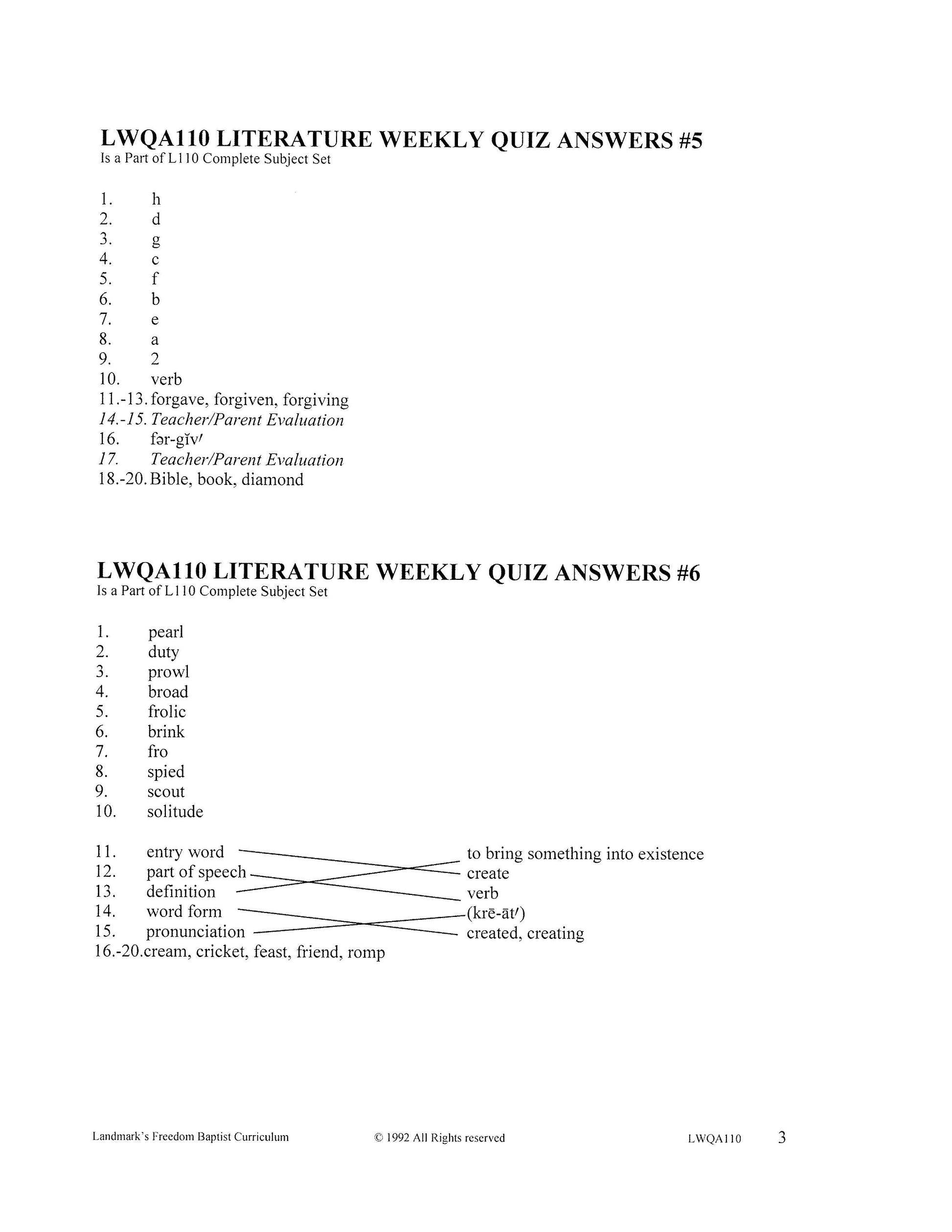 LWQA110 LITERATURE WEEKLY QUIZ ANSWERS #5
Is a Part of L110 Complete Subject Set

1. h
2. d
3. g
4. c
5. f
6. b
7. e
8. a
9. 2
10. verb
11.-13. forgave, forgiven, forgiving
14.-15. Teacher/Parent Evaluation
16. fər-gĭv′
17. Teacher/Parent Evaluation
18.-20. Bible, book, diamond

LWQA110 LITERATURE WEEKLY QUIZ ANSWERS #6
Is a Part of L110 Complete Subject Set

1. pearl
2. duty
3. prowl
4. broad
5. frolic
6. brink
7. fro
8. spied
9. scout
10. solitude

11. entry word
12. part of speech
13. definition
14. word form
15. pronunciation

to bring something into existence
create
verb
(krē-āt′)
created, creating

16.-20. cream, cricket, feast, friend, romp

Landmark's Freedom Baptist Curriculum © 1992 All Rights reserved LWQA110 3